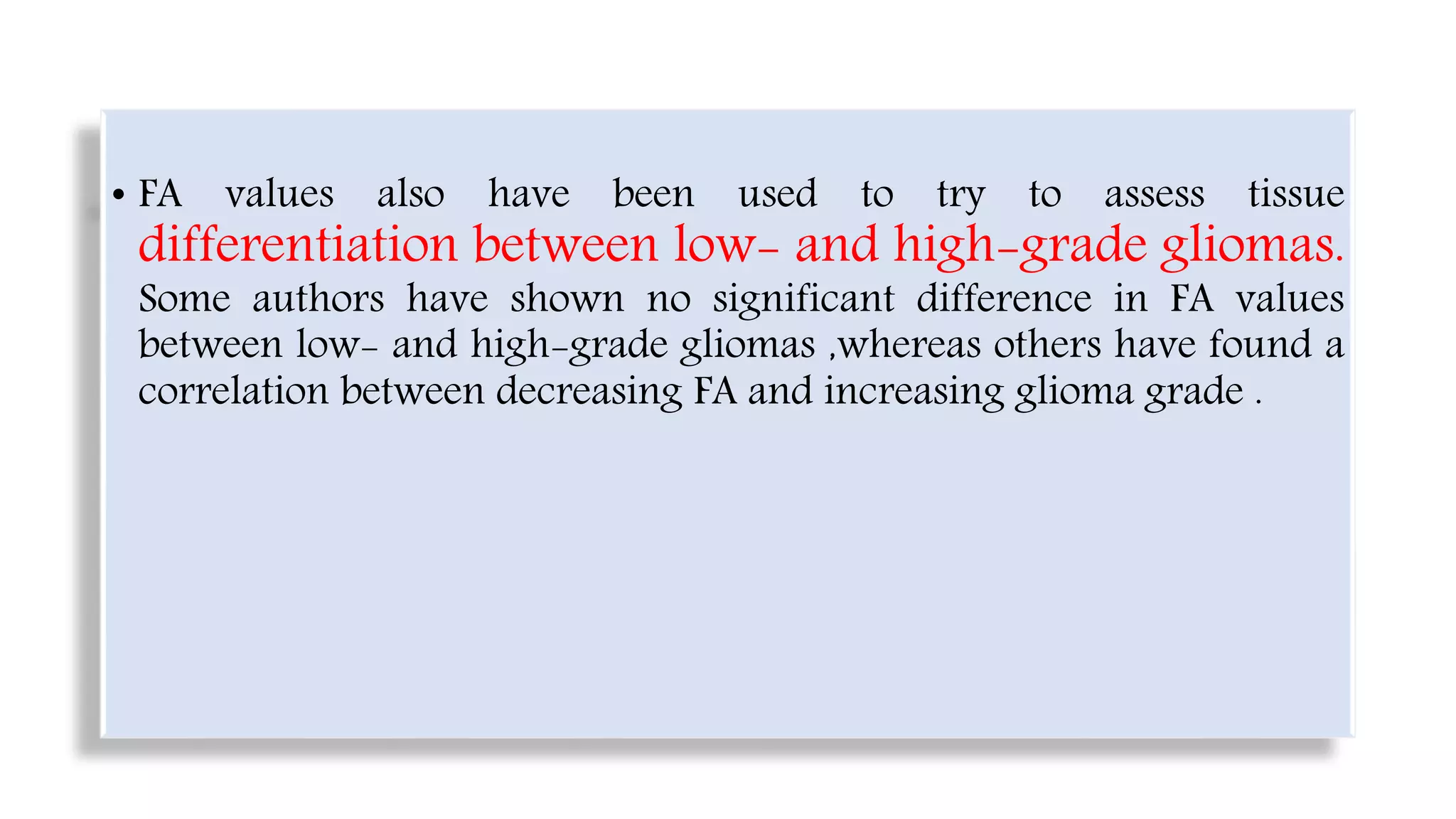 • FA values also have been used to try to assess tissue differentiation between low- and high-grade gliomas. Some authors have shown no significant difference in FA values between low- and high-grade gliomas ,whereas others have found a correlation between decreasing FA and increasing glioma grade .